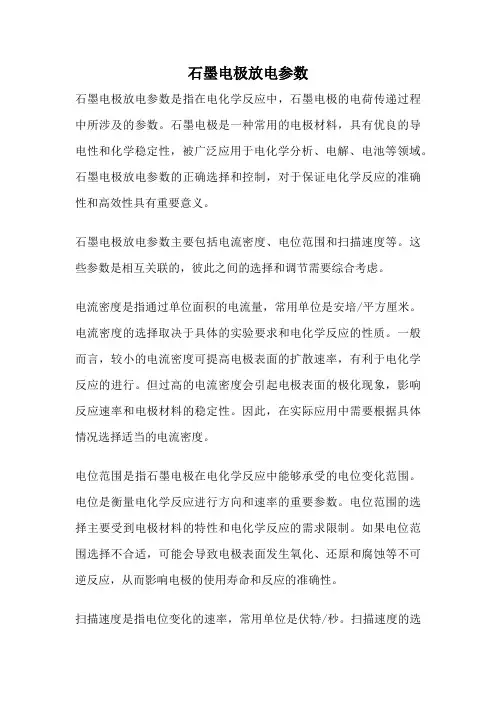 石墨电极放电参数

石墨电极放电参数是指在电化学反应中，石墨电极的电荷传递过程中所涉及的参数。石墨电极是一种常用的电极材料，具有优良的导电性和化学稳定性，被广泛应用于电化学分析、电解、电池等领域。石墨电极放电参数的正确选择和控制，对于保证电化学反应的准确性和高效性具有重要意义。

石墨电极放电参数主要包括电流密度、电位范围和扫描速度等。这些参数是相互关联的，彼此之间的选择和调节需要综合考虑。

电流密度是指通过单位面积的电流量，常用单位是安培/平方厘米。电流密度的选择取决于具体的实验要求和电化学反应的性质。一般而言，较小的电流密度可提高电极表面的扩散速率，有利于电化学反应的进行。但过高的电流密度会引起电极表面的极化现象，影响反应速率和电极材料的稳定性。因此，在实际应用中需要根据具体情况选择适当的电流密度。

电位范围是指石墨电极在电化学反应中能够承受的电位变化范围。电位是衡量电化学反应进行方向和速率的重要参数。电位范围的选择主要受到电极材料的特性和电化学反应的需求限制。如果电位范围选择不合适，可能会导致电极表面发生氧化、还原和腐蚀等不可逆反应，从而影响电极的使用寿命和反应的准确性。

扫描速度是指电位变化的速率，常用单位是伏特/秒。扫描速度的选